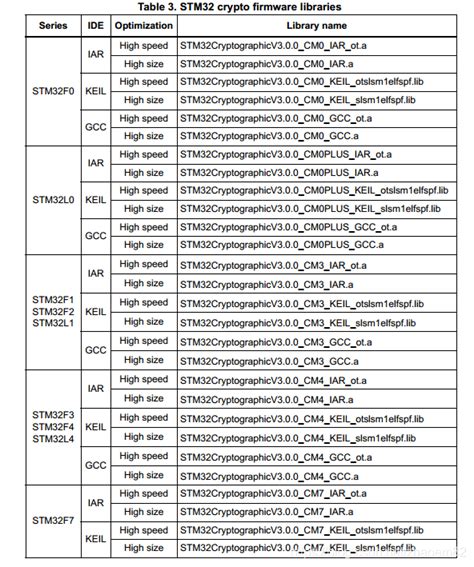 Table 3. STM32 crypto firmware libraries

| Series | IDE | Optimization | Library name |
|---|---|---|---|
| STM32F0 | IAR | High speed | STM32CryptographicV3.0.0_CM0_IAR_ot.a |
| | | High size | STM32CryptographicV3.0.0_CM0_IAR.a |
| | KEIL | High speed | STM32CryptographicV3.0.0_CM0_KEIL_otslsm1elfspf.lib |
| | | High size | STM32CryptographicV3.0.0_CM0_KEIL_slsm1elfspf.lib |
| | GCC | High speed | STM32CryptographicV3.0.0_CM0_GCC_ot.a |
| | | High size | STM32CryptographicV3.0.0_CM0_GCC.a |
| STM32L0 | IAR | High speed | STM32CryptographicV3.0.0_CM0PLUS_IAR_ot.a |
| | | High size | STM32CryptographicV3.0.0_CM0PLUS_IAR.a |
| | KEIL | High speed | STM32CryptographicV3.0.0_CM0PLUS_KEIL_otslsm1elfspf.lib |
| | | High size | STM32CryptographicV3.0.0_CM0PLUS_KEIL_slsm1elfspf.lib |
| | GCC | High speed | STM32CryptographicV3.0.0_CM0PLUS_GCC_ot.a |
| | | High size | STM32CryptographicV3.0.0_CM0PLUS_GCC.a |
| STM32F1 STM32F2 STM32L1 | IAR | High speed | STM32CryptographicV3.0.0_CM3_IAR_ot.a |
| | | High size | STM32CryptographicV3.0.0_CM3_IAR.a |
| | KEIL | High speed | STM32CryptographicV3.0.0_CM3_KEIL_otslsm1elfspf.lib |
| | | High size | STM32CryptographicV3.0.0_CM3_KEIL_slsm1elfspf.lib |
| | GCC | High speed | STM32CryptographicV3.0.0_CM3_GCC_ot.a |
| | | High size | STM32CryptographicV3.0.0_CM3_GCC.a |
| STM32F3 STM32F4 STM32L4 | IAR | High speed | STM32CryptographicV3.0.0_CM4_IAR_ot.a |
| | | High size | STM32CryptographicV3.0.0_CM4_IAR.a |
| | KEIL | High speed | STM32CryptographicV3.0.0_CM4_KEIL_otslsm1elfspf.lib |
| | | High size | STM32CryptographicV3.0.0_CM4_KEIL_slsm1elfspf.lib |
| | GCC | High speed | STM32CryptographicV3.0.0_CM4_GCC_ot.a |
| | | High size | STM32CryptographicV3.0.0_CM4_GCC.a |
| STM32F7 | IAR | High speed | STM32CryptographicV3.0.0_CM7_IAR_ot.a |
| | | High size | STM32CryptographicV3.0.0_CM7_IAR.a |
| | KEIL | High speed | STM32CryptographicV3.0.0_CM7_KEIL_otslsm1elfspf.lib |
| | | High size | STM32CryptographicV3.0.0_CM7_KEIL_slsm1elfspf.lib |